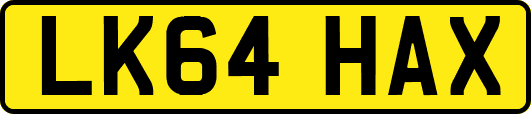 LK64 HAX